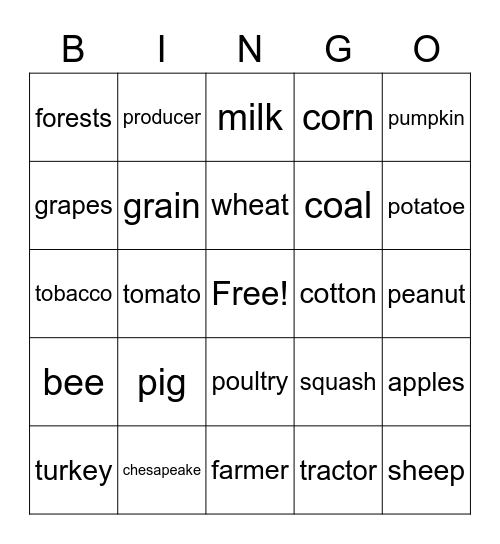 | B | I | N | G | O |
|---|---|---|---|---|
| forests | producer | milk | corn | pumpkin |
| grapes | grain | wheat | coal | potatoe |
| tobacco | tomato | Free! | cotton | peanut |
| bee | pig | poultry | squash | apples |
| turkey | chesapeake | farmer | tractor | sheep |